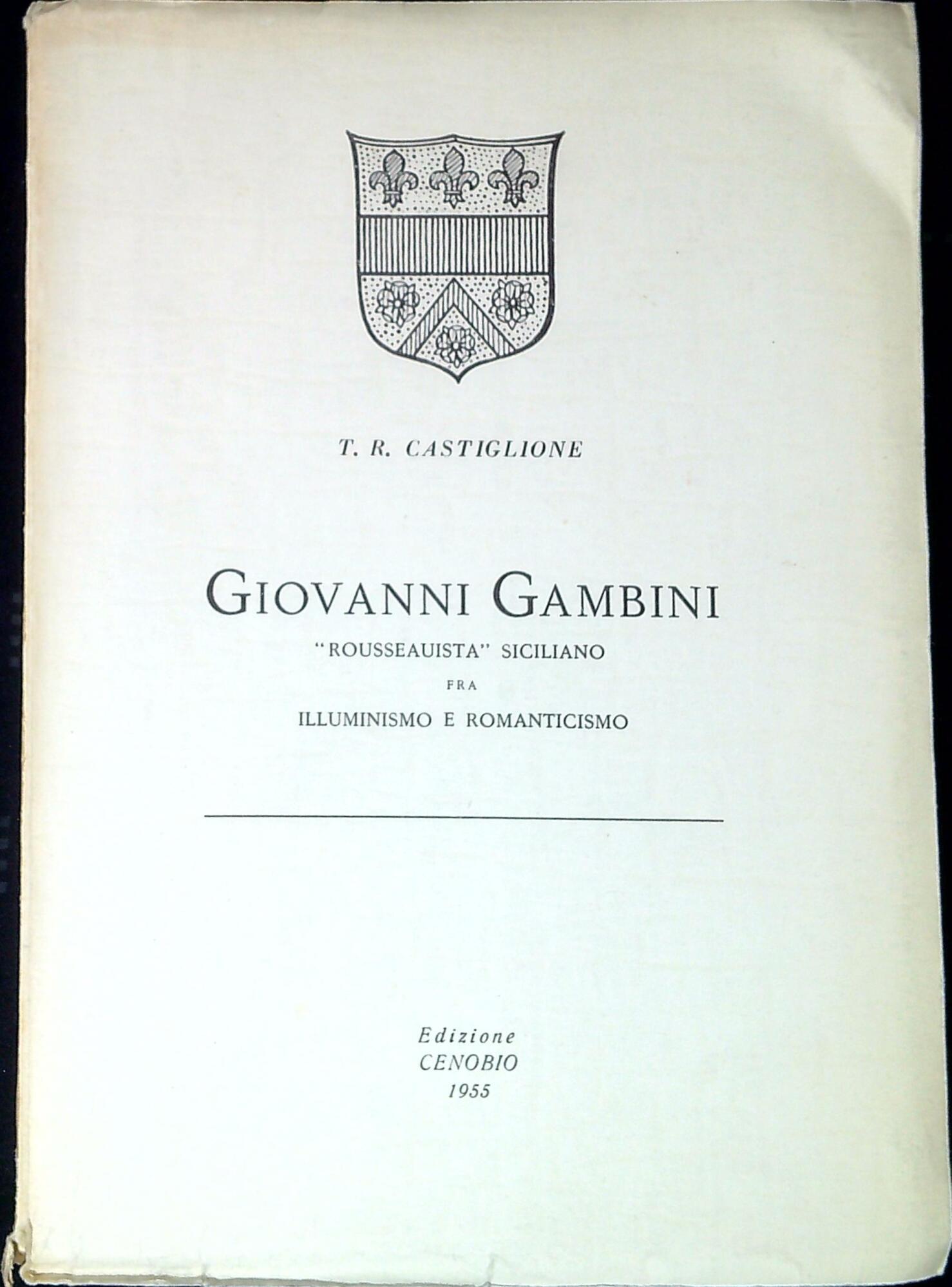 T. R. CASTIGLIONE

GIOVANNI GAMBINI

"ROUSSEAUISTA" SICILIANO
FRA
ILLUMINISMO E ROMANTICISMO

Edizione
CENOBIO
1955